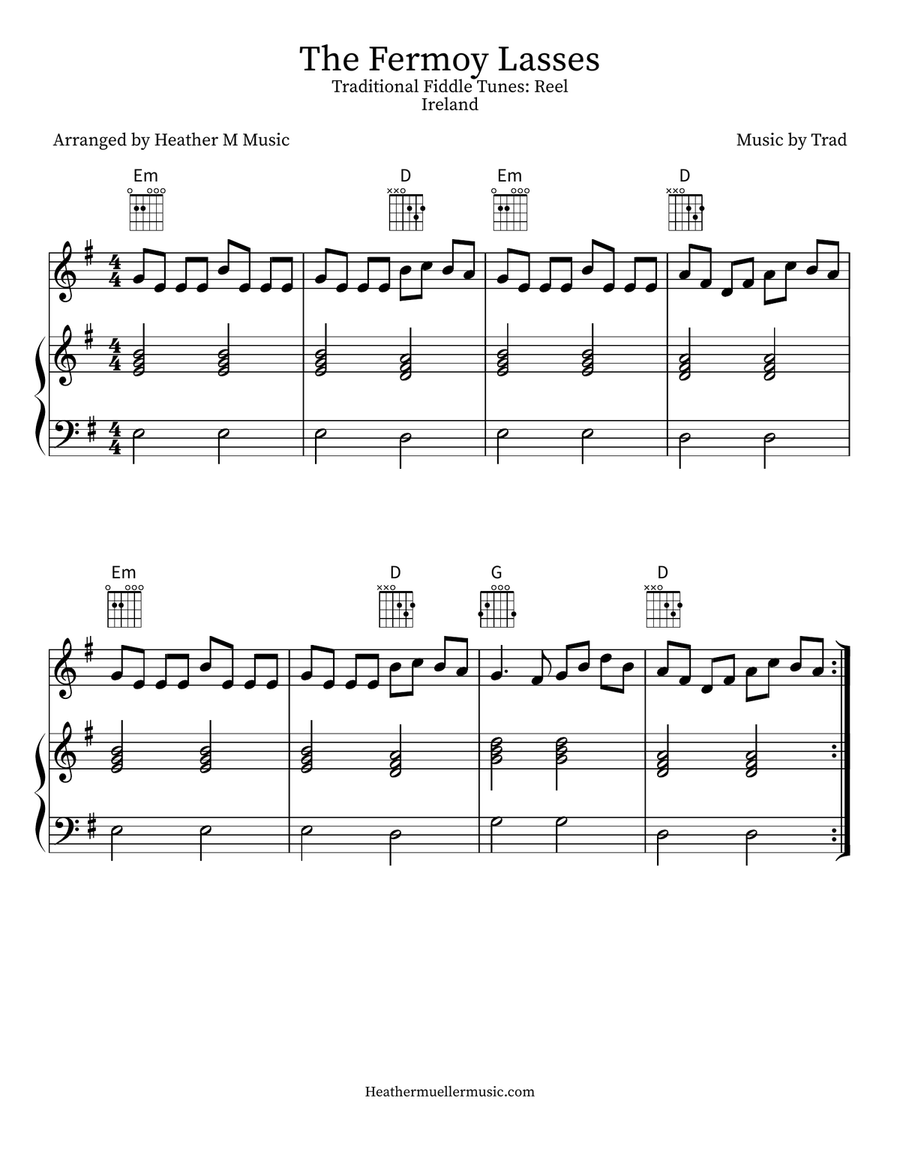 The Fermoy Lasses
Traditional Fiddle Tunes: Reel
Ireland

Arranged by Heather M Music

Music by Trad

Em D Em D

Em D G D

Heathermuellermusic.com